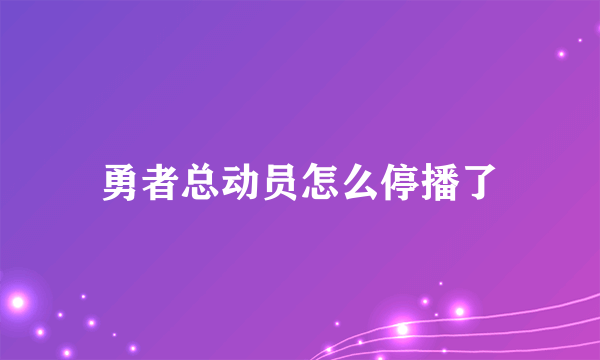 勇者总动员怎么停播了